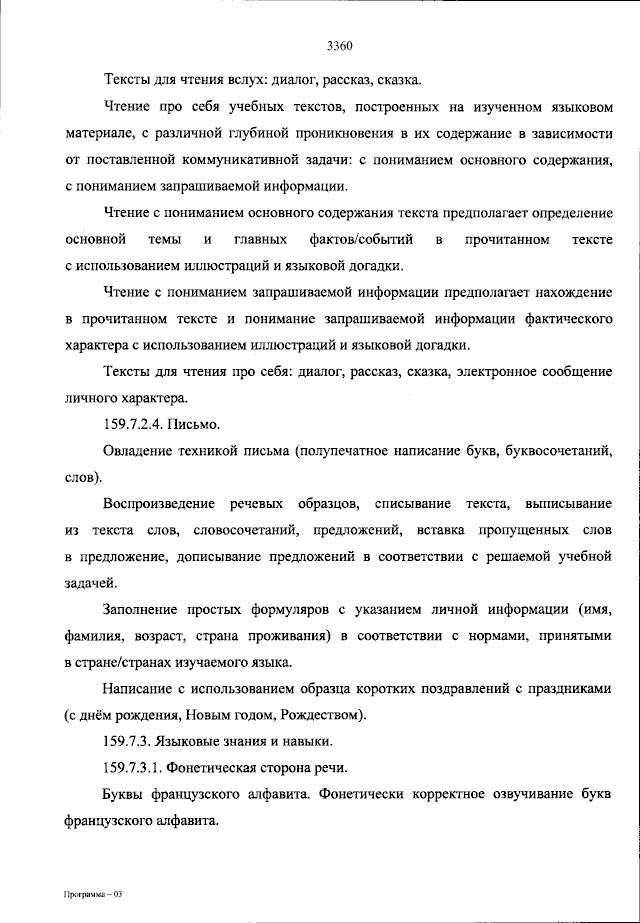 3360

Тексты для чтения вслух: диалог, рассказ, сказка.

Чтение про себя учебных текстов, построенных на изученном языковом материале, с различной глубиной проникновения в их содержание в зависимости от поставленной коммуникативной задачи: с пониманием основного содержания, с пониманием запрашиваемой информации.

Чтение с пониманием основного содержания текста предполагает определение основной темы и главных фактов/событий в прочитанном тексте с использованием иллюстраций и языковой догадки.

Чтение с пониманием запрашиваемой информации предполагает нахождение в прочитанном тексте и понимание запрашиваемой информации фактического характера с использованием иллюстраций и языковой догадки.

Тексты для чтения про себя: диалог, рассказ, сказка, электронное сообщение личного характера.

159.7.2.4. Письмо.

Овладение техникой письма (полупечатное написание букв, буквосочетаний, слов).

Воспроизведение речевых образцов, списывание текста, выписывание из текста слов, словосочетаний, предложений, вставка пропущенных слов в предложение, дописывание предложений в соответствии с решаемой учебной задачей.

Заполнение простых формуляров с указанием личной информации (имя, фамилия, возраст, страна проживания) в соответствии с нормами, принятыми в стране/странах изучаемого языка.

Написание с использованием образца коротких поздравлений с праздниками (с днём рождения, Новым годом, Рождеством).

159.7.3. Языковые знания и навыки.

159.7.3.1. Фонетическая сторона речи.

Буквы французского алфавита. Фонетически корректное озвучивание букв французского алфавита.

Программа – 03